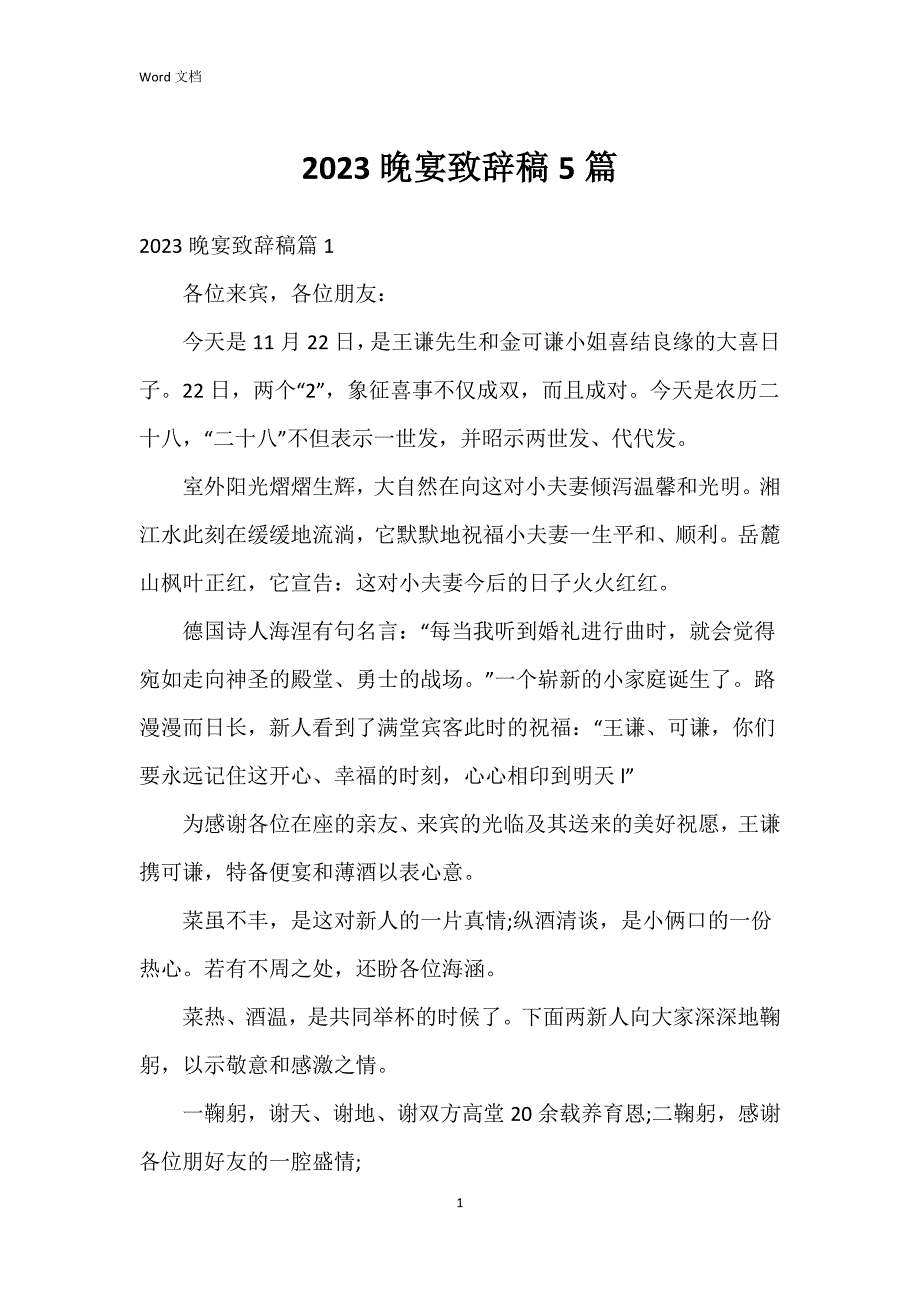 Word 文档

2023 晚宴致辞稿 5 篇

2023 晚宴致辞稿篇 1

各位来宾，各位朋友：

今天是 11 月 22 日，是王谦先生和金可谦小姐喜结良缘的大喜日子。22 日，两个“2”，象征喜事不仅成双，而且成对。今天是农历二十八，“二十八”不但表示一世发，并昭示两世发、代代发。

室外阳光熠熠生辉，大自然在向这对小夫妻倾泻温馨和光明。湘江水此刻在缓缓地流淌，它默默地祝福小夫妻一生平和、顺利。岳麓山枫叶正红，它宣告：这对小夫妻今后的日子火火红红。

德国诗人海涅有句名言：“每当我听到婚礼进行曲时，就会觉得宛如走向神圣的殿堂、勇士的战场。”一个崭新的小家庭诞生了。路漫漫而日长，新人看到了满堂宾客此时的祝福：“王谦、可谦，你们要永远记住这开心、幸福的时刻，心心相印到明天 l”

为感谢各位在座的亲友、来宾的光临及其送来的美好祝愿，王谦携可谦，特备便宴和薄酒以表心意。

菜虽不丰，是这对新人的一片真情;纵酒清谈，是小俩口的一份热心。若有不周之处，还盼各位海涵。

菜热、酒温，是共同举杯的时候了。下面两新人向大家深深地鞠躬，以示敬意和感激之情。

一鞠躬，谢天、谢地、谢双方高堂 20 余载养育恩;二鞠躬，感谢各位朋好友的一腔盛情;

1